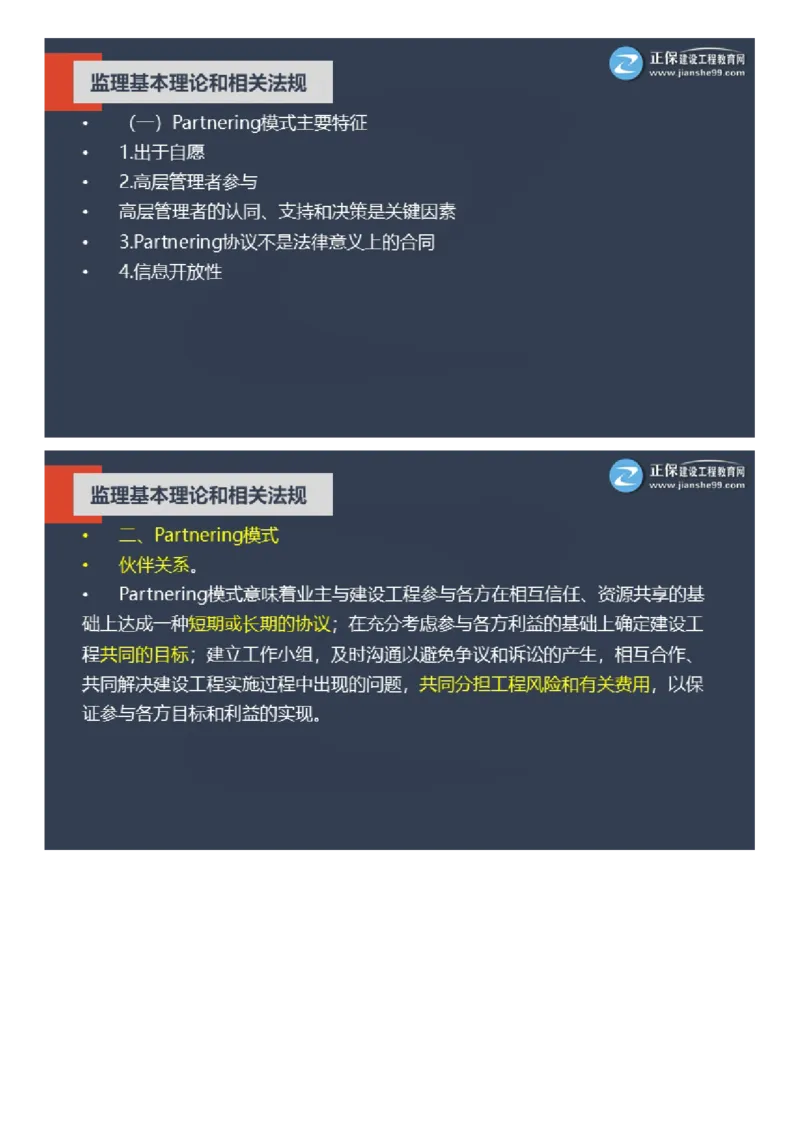 监理基本理论和相关法规

正保建设工程教育网
www.jianshe99.com

• （一）Partnering模式主要特征
• 1.出于自愿
• 2.高层管理者参与
• 高层管理者的认同、支持和决策是关键因素
• 3.Partnering协议不是法律意义上的合同
• 4.信息开放性

监理基本理论和相关法规

正保建设工程教育网
www.jianshe99.com

• 二、Partnering模式
• 伙伴关系。
• Partnering模式意味着业主与建设工程参与各方在相互信任、资源共享的基础上达成一种短期或长期的协议；在充分考虑参与各方利益的基础上确定建设工程共同的目标；建立工作小组，及时沟通以避免争议和诉讼的产生，相互合作、共同解决建设工程实施过程中出现的问题，共同分担工程风险和有关费用，以保证参与各方目标和利益的实现。